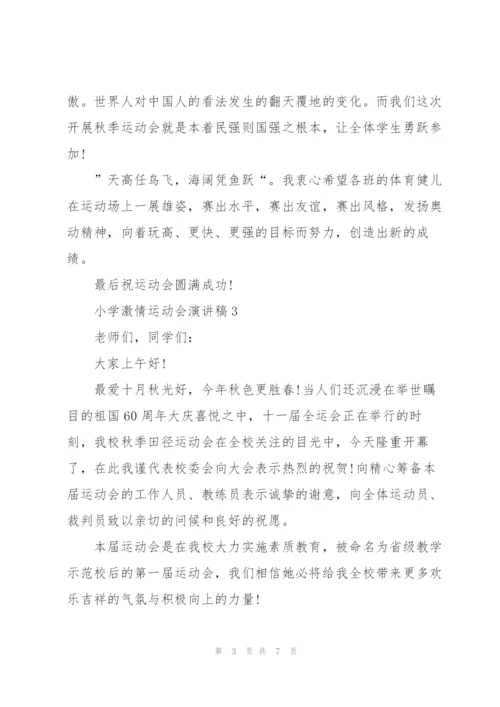 傲。世界人对中国人的看法发生的翻天覆地的变化。而我们这次开展秋季运动会就是本着民强则国强之根本，让全体学生勇跃参加！

”天高任鸟飞，海阔凭鱼跃“。我衷心希望各班的体育健儿在运动场上一展雄姿，赛出水平，赛出友谊，赛出风格，发扬奥动精神，向着玩高、更快、更强的目标而努力，创造出新的成绩。

最后祝运动会圆满成功！

小学激情运动会演讲稿3

老师们，同学们：

大家上午好！

最爱十月秋光好，今年秋色更胜春！当人们还沉浸在举世瞩目的祖国60周年大庆喜悦之中，十一届全运会正在举行的时刻，我校秋季田径运动会在全校关注的目光中，今天隆重开幕了，在此我谨代表校委会向大会表示热烈的祝贺！向精心筹备本届运动会的工作人员、教练员表示诚挚的谢意，向全体运动员、裁判员致以亲切的问候和良好的祝愿。

本届运动会是在我校大力实施素质教育，被命名为省级教学示范校后的第一届运动会，我们相信她必将给我全校带来更多欢乐吉祥的气氛与积极向上的力量！

第 3 页 共 7 页